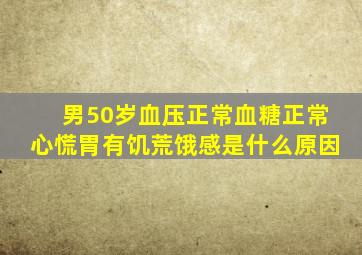 男50岁血压正常血糖正常
心慌胃有饥荒饿感是什么原因